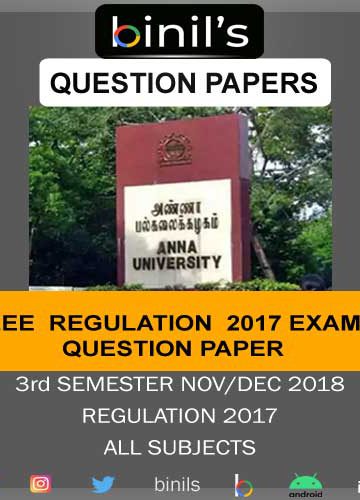 binil's

QUESTION PAPERS

அண்ணா பல்கலைக்கழகம்
ANNA UNIVERSITY

EE REGULATION 2017 EXAM
QUESTION PAPER

3rd SEMESTER NOV/DEC 2018

REGULATION 2017

ALL SUBJECTS

binils

android